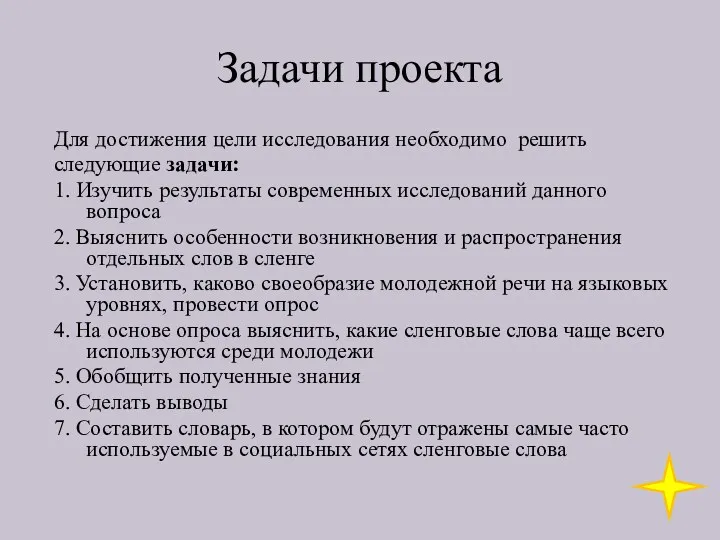 Задачи проекта

Для достижения цели исследования необходимо решить следующие задачи:

1. Изучить результаты современных исследований данного вопроса

2. Выяснить особенности возникновения и распространения отдельных слов в сленге

3. Установить, каково своеобразие молодежной речи на языковых уровнях, провести опрос

4. На основе опроса выяснить, какие сленговые слова чаще всего используются среди молодежи

5. Обобщить полученные знания

6. Сделать выводы

7. Составить словарь, в котором будут отражены самые часто используемые в социальных сетях сленговые слова